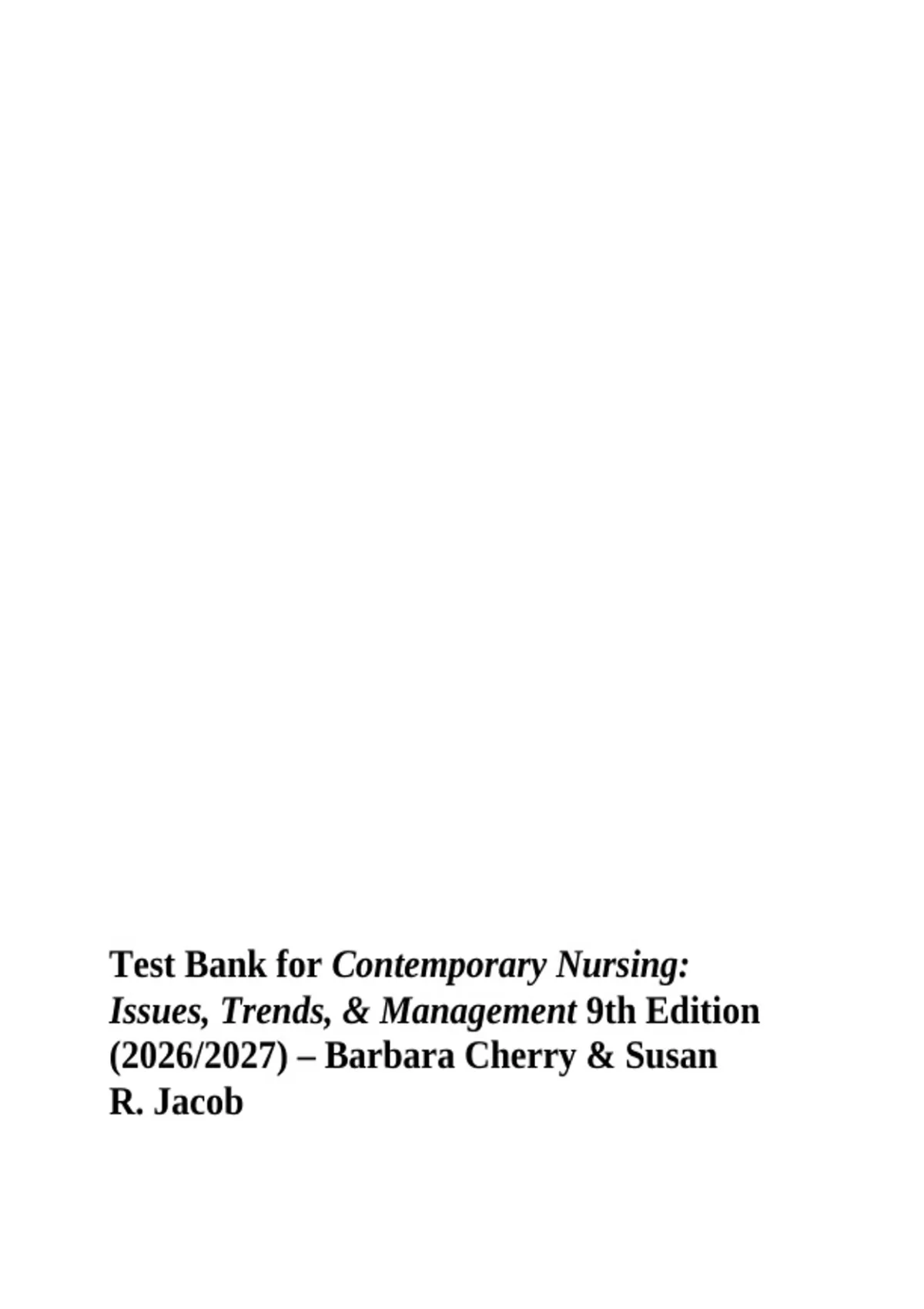 Test Bank for Contemporary Nursing: Issues, Trends, & Management 9th Edition (2026/2027) – Barbara Cherry & Susan R. Jacob